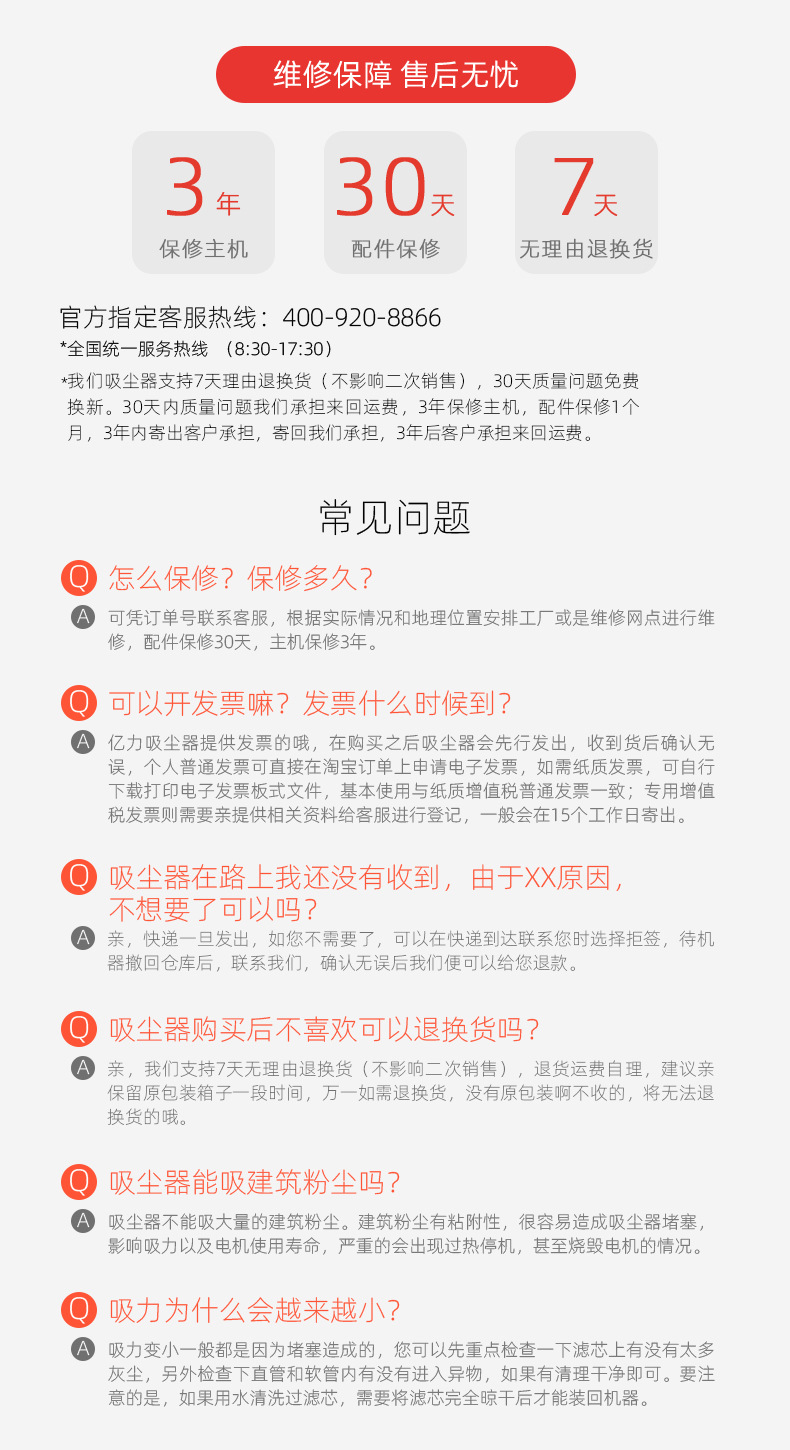 维修保障 售后无忧

3年
保修主机

30天
配件保修

7天
无理由退换货

官方指定客服热线：400-920-8866
*全国统一服务热线 （8:30-17:30）

*我们吸尘器支持7天理由退换货（不影响二次销售），30天质量问题免费换新。30天内质量问题我们承担来回运费，3年保修主机，配件保修1个月，3年内寄出客户承担，寄回我们承担，3年后客户承担来回运费。

常见问题

Q 怎么保修？保修多久？
A 可凭订单号联系客服，根据实际情况和地理位置安排工厂或是维修网点进行维修，配件保修30天，主机保修3年。

Q 可以开发票嘛？发票什么时候到？
A 亿力吸尘器提供发票的哦，在购买之后吸尘器会先行发出，收到货后确认无误，个人普通发票可直接在淘宝订单上申请电子发票，如需纸质发票，可自行下载打印电子发票板式文件，基本使用与纸质增值税普通发票一致；专用增值税发票则需要亲提供相关资料给客服进行登记，一般会在15个工作日寄出。

Q 吸尘器在路上我还没有收到，由于XX原因，不想要了可以吗？
A 亲，快递一旦发出，如您不需要了，可以在快递到达联系您时选择拒签，待机器撤回仓库后，联系我们，确认无误后我们便可以给您退款。

Q 吸尘器购买后不喜欢可以退换货吗？
A 亲，我们支持7天无理由退换货（不影响二次销售），退货运费自理，建议亲保留原包装箱子一段时间，万一如需退换货，没有原包装啊不收的，将无法退换货的哦。

Q 吸尘器能吸建筑粉尘吗？
A 吸尘器不能吸大量的建筑粉尘。建筑粉尘有粘附性，很容易造成吸尘器堵塞，影响吸力以及电机使用寿命，严重的会出现过热停机，甚至烧毁电机的情况。

Q 吸力为什么会越来越小？
A 吸力变小一般都是因为堵塞造成的，您可以先重点检查一下滤芯上有没有太多灰尘，另外检查下直管和软管内有没有进入异物，如果有清理干净即可。要注意的是，如果用水清洗过滤芯，需要将滤芯完全晾干后才能装回机器。